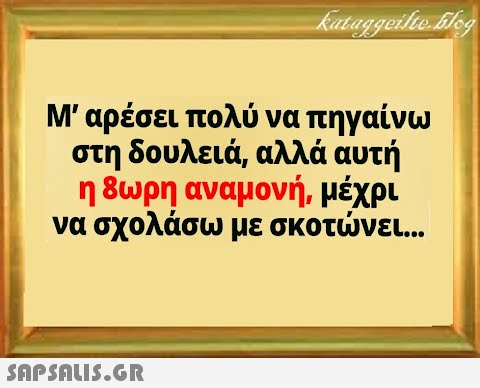 kataggeilte.blog

Μ' αρέσει πολύ να πηγαίνω στη δουλειά, αλλά αυτή η 8ωρη αναμονή, μέχρι να σχολάσω με σκοτώνει...

SAPSALIS.GR